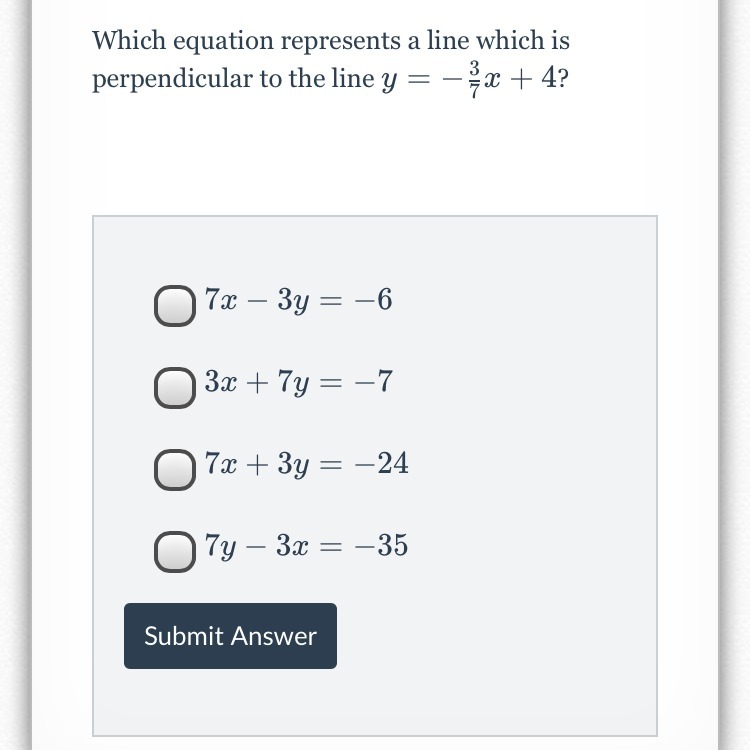 Which equation represents a line which is perpendicular to the line $y = -\frac{3}{7}x + 4$?

$7x - 3y = -6$

$3x + 7y = -7$

$7x + 3y = -24$

$7y - 3x = -35$

Submit Answer